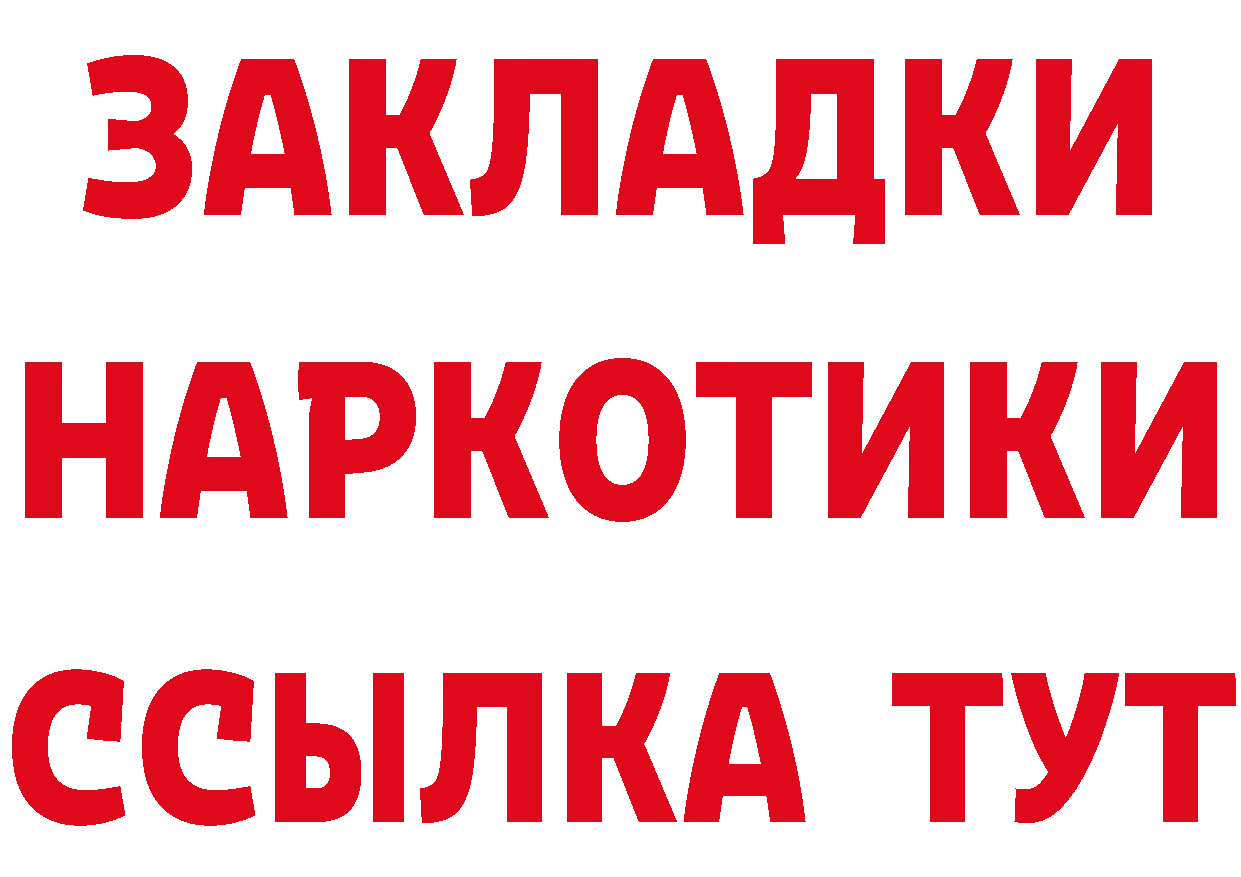 ЗАКЛАДКИ НАРКОТИКИ ССЫЛКА ТУТ